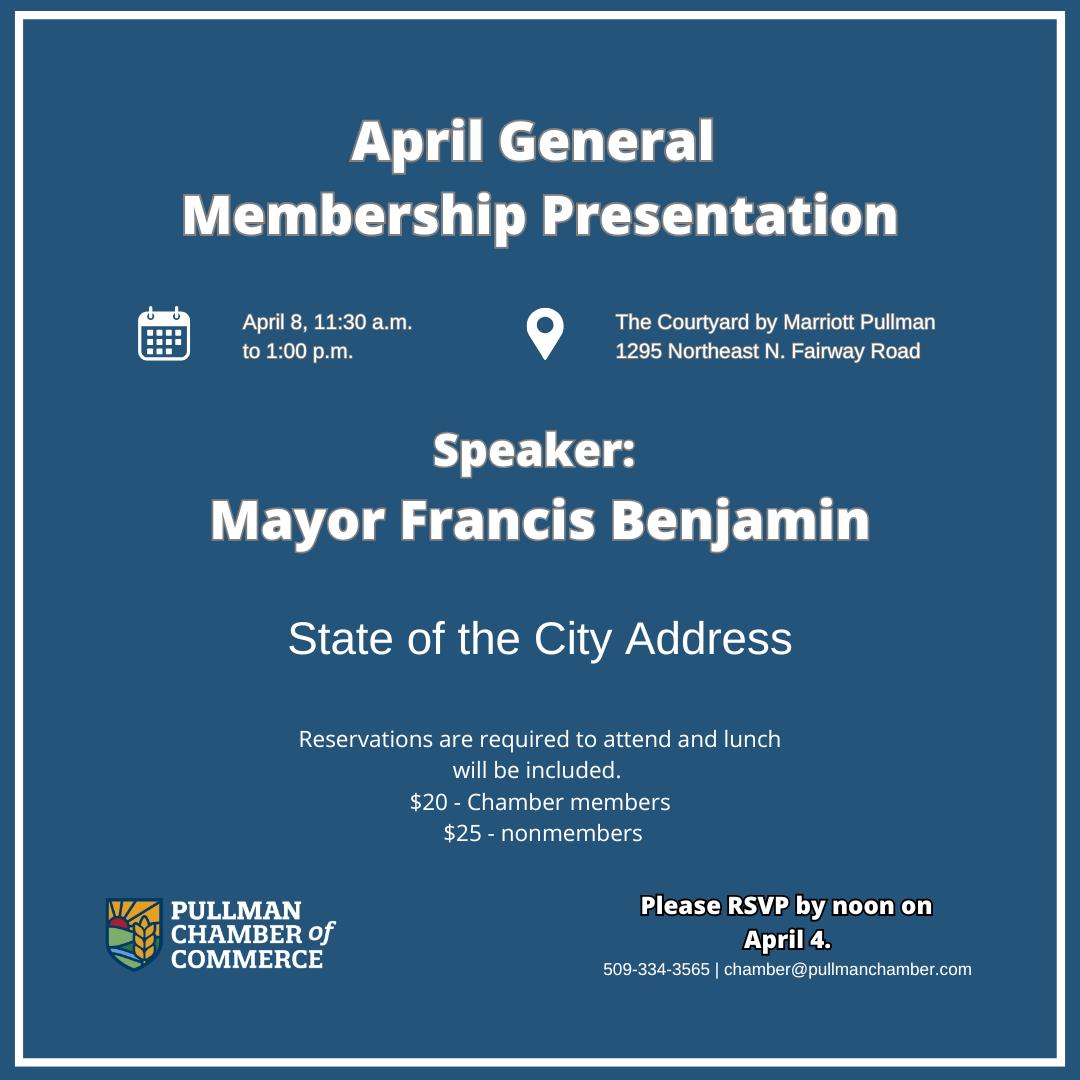 April General
Membership Presentation

April 8, 11:30 a.m. to 1:00 p.m.

The Courtyard by Marriott Pullman
1295 Northeast N. Fairway Road

Speaker:
Mayor Francis Benjamin

State of the City Address

Reservations are required to attend and lunch will be included.
\$20 - Chamber members
\$25 - nonmembers

PULLMAN CHAMBER of COMMERCE

Please RSVP by noon on April 4.
509-334-3565 | chamber@pullmanchamber.com